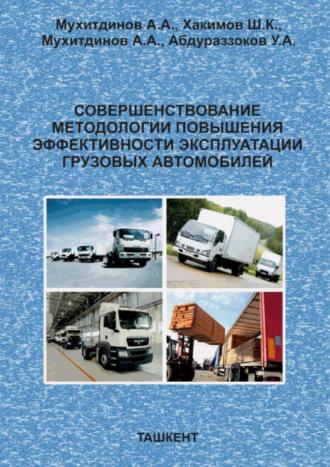 Мухитдинов А.А., Хакимов Ш.К., Мухитдинов А.А., Абдураззоков У.А.

СОВЕРШЕНСТВОВАНИЕ МЕТОДОЛОГИИ ПОВЫШЕНИЯ ЭФФЕКТИВНОСТИ ЭКСПЛУАТАЦИИ ГРУЗОВЫХ АВТОМОБИЛЕЙ

ТАШКЕНТ